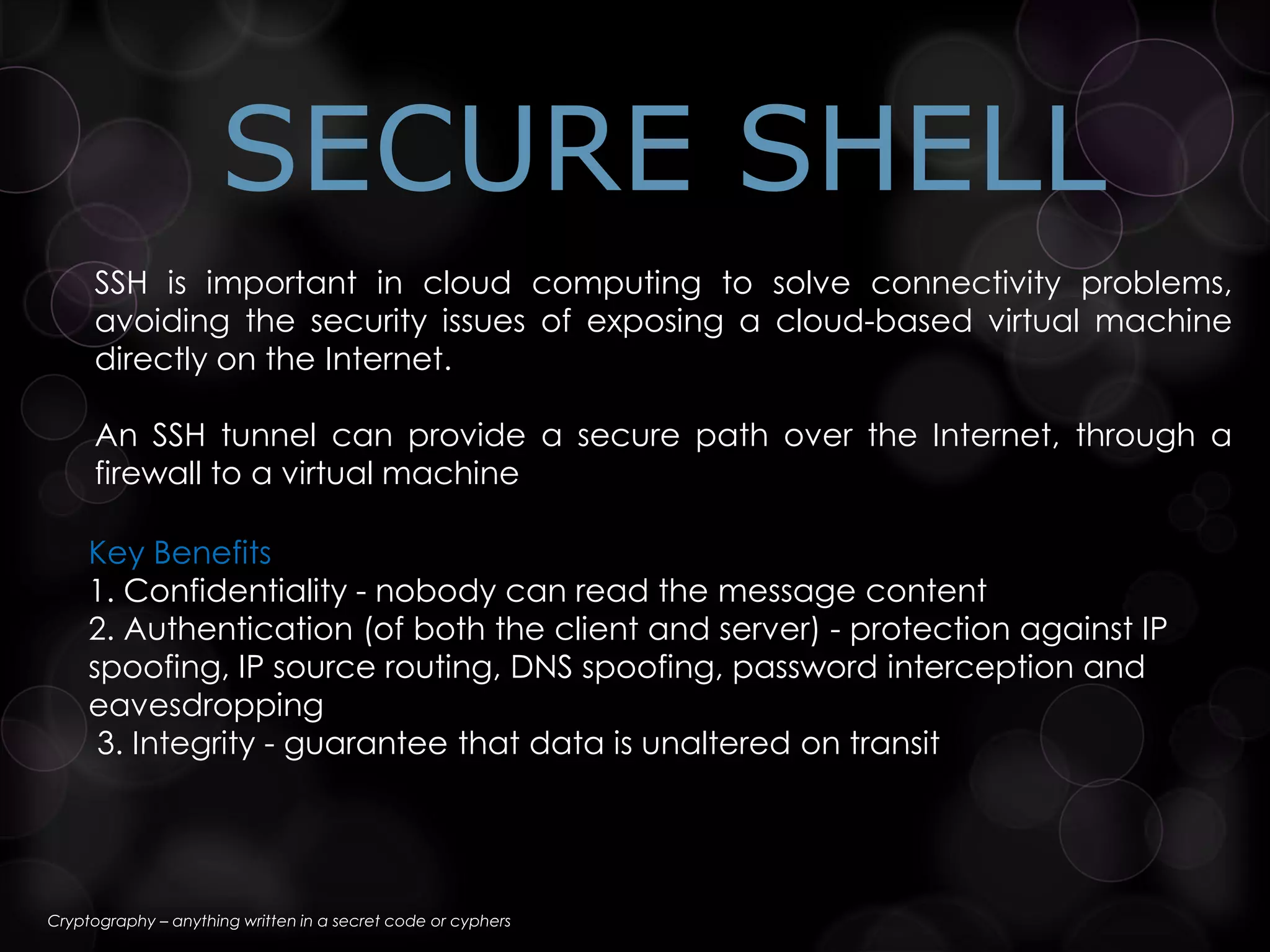 SECURE SHELL

SSH is important in cloud computing to solve connectivity problems, avoiding the security issues of exposing a cloud-based virtual machine directly on the Internet.

An SSH tunnel can provide a secure path over the Internet, through a firewall to a virtual machine

Key Benefits
1. Confidentiality - nobody can read the message content
2. Authentication (of both the client and server) - protection against IP spoofing, IP source routing, DNS spoofing, password interception and eavesdropping
3. Integrity - guarantee that data is unaltered on transit

Cryptography – anything written in a secret code or cyphers